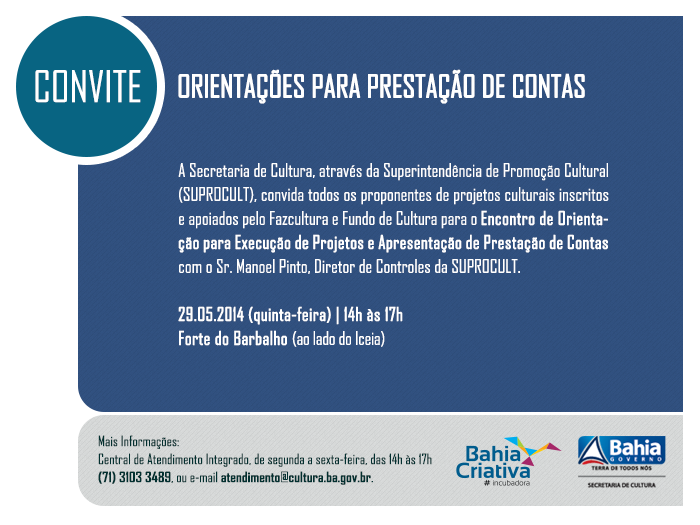 CONVITE

ORIENTAÇÕES PARA PRESTAÇÃO DE CONTAS

A Secretaria de Cultura, através da Superintendência de Promoção Cultural (SUPROCULT), convida todos os proponentes de projetos culturais inscritos e apoiados pelo Fazcultura e Fundo de Cultura para o Encontro de Orientação para Execução de Projetos e Apresentação de Prestação de Contas com o Sr. Manoel Pinto, Diretor de Controles da SUPROCULT.

29.05.2014 (quinta-feira) | 14h às 17h
Forte do Barbalho (ao lado do Iceia)

Mais Informações:
Central de Atendimento Integrado, de segunda a sexta-feira, das 14h às 17h
(71) 3103 3489, ou e-mail atendimento@cultura.ba.gov.br.

Bahia Criativa
# incubadora

Bahia
GOVERNO
TERRA DE TODOS NÓS
SECRETARIA DE CULTURA